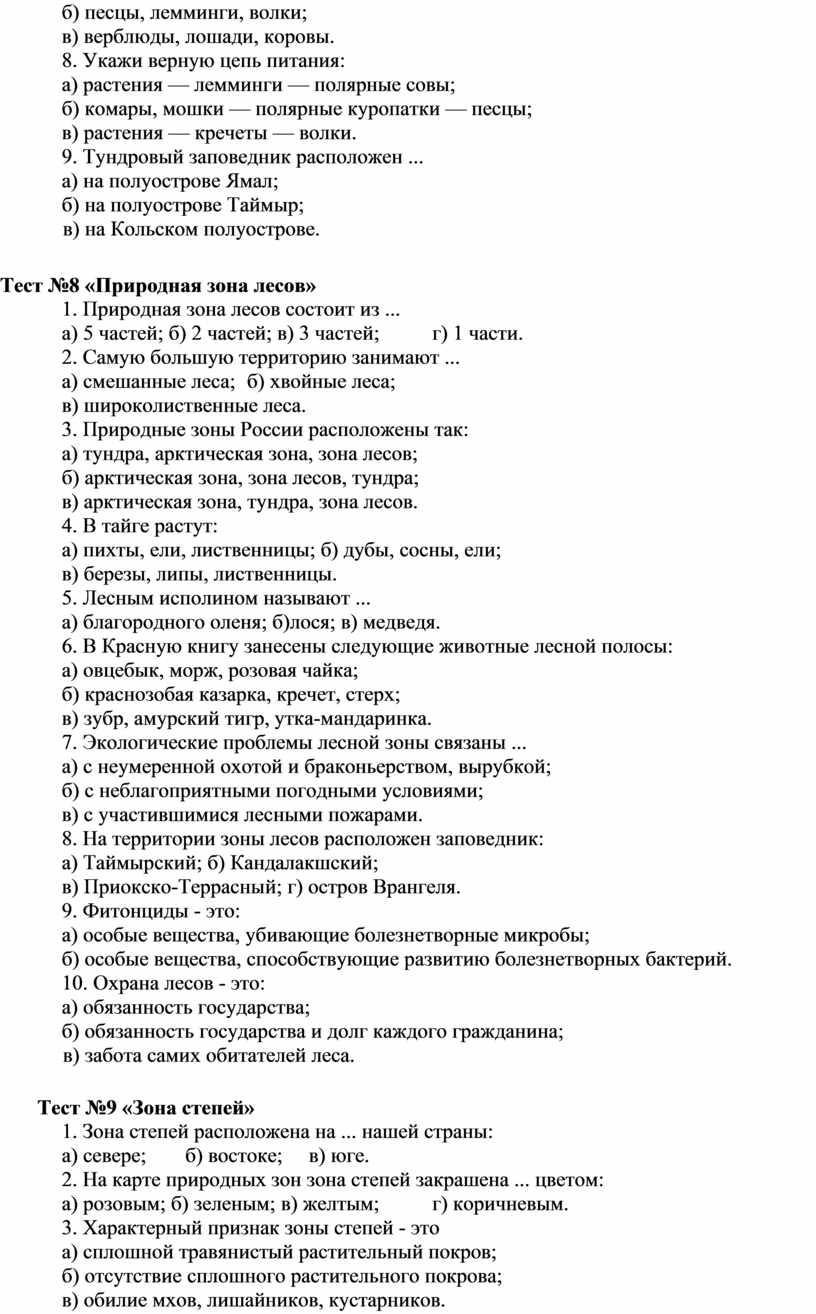 б) песцы, лемминги, волки;
в) верблюды, лошади, коровы.
8. Укажи верную цепь питания:
а) растения — лемминги — полярные совы;
б) комары, мошки — полярные куропатки — песцы;
в) растения — кречеты — волки.
9. Тундровый заповедник расположен ...
а) на полуострове Ямал;
б) на полуострове Таймыр;
в) на Кольском полуострове.

Тест №8 «Природная зона лесов»
1. Природная зона лесов состоит из ...
а) 5 частей; б) 2 частей; в) 3 частей; г) 1 части.
2. Самую большую территорию занимают ...
а) смешанные леса; б) хвойные леса;
в) широколиственные леса.
3. Природные зоны России расположены так:
а) тундра, арктическая зона, зона лесов;
б) арктическая зона, зона лесов, тундра;
в) арктическая зона, тундра, зона лесов.
4. В тайге растут:
а) пихты, ели, лиственницы; б) дубы, сосны, ели;
в) березы, липы, лиственницы.
5. Лесным исполином называют ...
а) благородного оленя; б)лося; в) медведя.
6. В Красную книгу занесены следующие животные лесной полосы:
а) овцебык, морж, розовая чайка;
б) краснозобая казарка, кречет, стерх;
в) зубр, амурский тигр, утка-мандаринка.
7. Экологические проблемы лесной зоны связаны ...
а) с неумеренной охотой и браконьерством, вырубкой;
б) с неблагоприятными погодными условиями;
в) с участившимися лесными пожарами.
8. На территории зоны лесов расположен заповедник:
а) Таймырский; б) Кандалакшский;
в) Приокско-Террасный; г) остров Врангеля.
9. Фитонциды - это:
а) особые вещества, убивающие болезнетворные микробы;
б) особые вещества, способствующие развитию болезнетворных бактерий.
10. Охрана лесов - это:
а) обязанность государства;
б) обязанность государства и долг каждого гражданина;
в) забота самих обитателей леса.

Тест №9 «Зона степей»
1. Зона степей расположена на ... нашей страны:
а) севере; б) востоке; в) юге.
2. На карте природных зон зона степей закрашена ... цветом:
а) розовым; б) зеленым; в) желтым; г) коричневым.
3. Характерный признак зоны степей - это
а) сплошной травянистый растительный покров;
б) отсутствие сплошного растительного покрова;
в) обилие мхов, лишайников, кустарников.